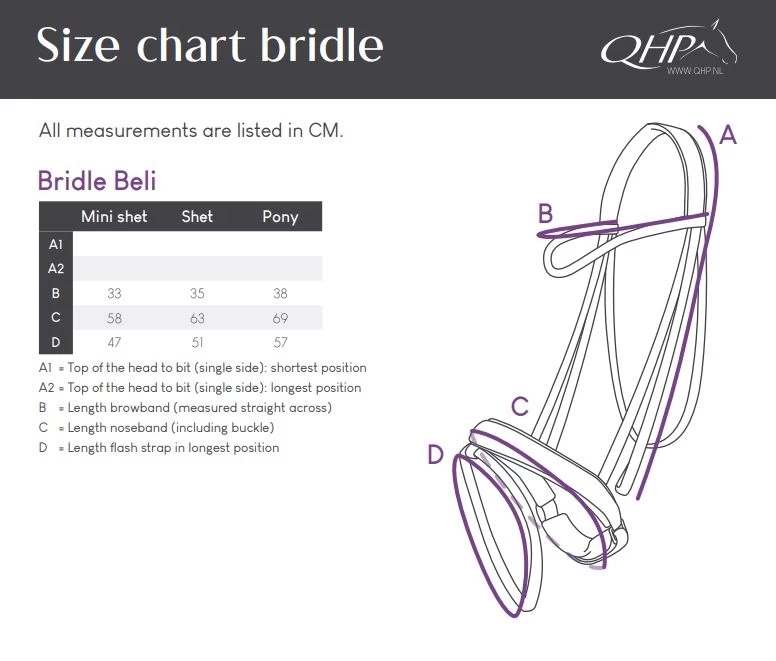 Size chart bridle

QHP
WWW.QHP.NL

All measurements are listed in CM.

Bridle Beli

| | Mini shet | Shet | Pony |
|---|---|---|---|
| A1 | | | |
| A2 | | | |
| B | 33 | 35 | 38 |
| C | 58 | 63 | 69 |
| D | 47 | 51 | 57 |

A1 = Top of the head to bit (single side): shortest position
A2 = Top of the head to bit (single side): longest position
B = Length browband (measured straight across)
C = Length noseband (including buckle)
D = Length flash strap in longest position

A
B
C
D